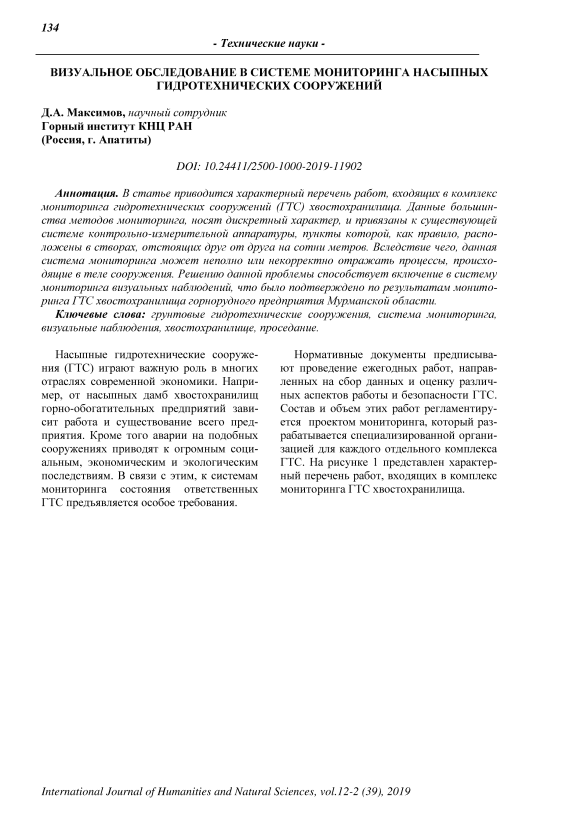 134

- Технические науки -

ВИЗУАЛЬНОЕ ОБСЛЕДОВАНИЕ В СИСТЕМЕ МОНИТОРИНГА НАСЫПНЫХ ГИДРОТЕХНИЧЕСКИХ СООРУЖЕНИЙ

Д.А. Максимов, научный сотрудник
Горный институт КНЦ РАН
(Россия, г. Апатиты)

DOI: 10.24411/2500-1000-2019-11902

Аннотация. В статье приводится характерный перечень работ, входящих в комплекс мониторинга гидротехнических сооружений (ГТС) хвостохранилища. Данные большинства методов мониторинга, носят дискретный характер, и привязаны к существующей системе контрольно-измерительной аппаратуры, пункты которой, как правило, расположены в створах, отстоящих друг от друга на сотни метров. Вследствие чего, данная система мониторинга может неполно или некорректно отражать процессы, происходящие в теле сооружения. Решению данной проблемы способствует включение в систему мониторинга визуальных наблюдений, что было подтверждено по результатам мониторинга ГТС хвостохранилища горнорудного предприятия Мурманской области.

Ключевые слова: грунтовые гидротехнические сооружения, система мониторинга, визуальные наблюдения, хвостохранилище, проседание.

Насыпные гидротехнические сооружения (ГТС) играют важную роль в многих отраслях современной экономики. Например, от насыпных дамб хвостохранилищ горно-обогатительных предприятий зависит работа и существование всего предприятия. Кроме того аварии на подобных сооружениях приводят к огромным социальным, экономическим и экологическим последствиям. В связи с этим, к системам мониторинга состояния ответственных ГТС предъявляется особое требования.

Нормативные документы предписывают проведение ежегодных работ, направленных на сбор данных и оценку различных аспектов работы и безопасности ГТС. Состав и объем этих работ регламентируется проектом мониторинга, который разрабатывается специализированной организацией для каждого отдельного комплекса ГТС. На рисунке 1 представлен характерный перечень работ, входящих в комплекс мониторинга ГТС хвостохранилища.

International Journal of Humanities and Natural Sciences, vol.12-2 (39), 2019